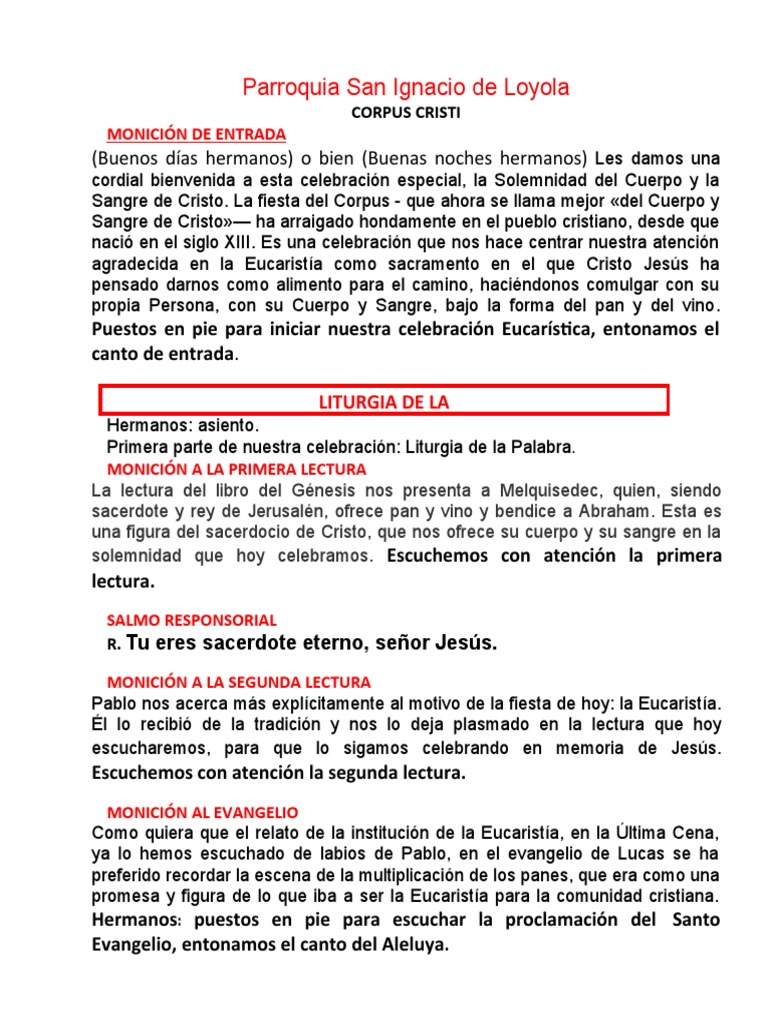 Parroquia San Ignacio de Loyola

CORPUS CRISTI

MONICIÓN DE ENTRADA

(Buenos días hermanos) o bien (Buenas noches hermanos) Les damos una cordial bienvenida a esta celebración especial, la Solemnidad del Cuerpo y la Sangre de Cristo. La fiesta del Corpus - que ahora se llama mejor «del Cuerpo y Sangre de Cristo»— ha arraigado hondamente en el pueblo cristiano, desde que nació en el siglo XIII. Es una celebración que nos hace centrar nuestra atención agradecida en la Eucaristía como sacramento en el que Cristo Jesús ha pensado darnos como alimento para el camino, haciéndonos comulgar con su propia Persona, con su Cuerpo y Sangre, bajo la forma del pan y del vino. Puestos en pie para iniciar nuestra celebración Eucarística, entonamos el canto de entrada.

LITURGIA DE LA

Hermanos: asiento.

Primera parte de nuestra celebración: Liturgia de la Palabra.

MONICIÓN A LA PRIMERA LECTURA

La lectura del libro del Génesis nos presenta a Melquisedec, quien, siendo sacerdote y rey de Jerusalén, ofrece pan y vino y bendice a Abraham. Esta es una figura del sacerdocio de Cristo, que nos ofrece su cuerpo y su sangre en la solemnidad que hoy celebramos. Escuchemos con atención la primera lectura.

SALMO RESPONSORIAL

R. Tu eres sacerdote eterno, señor Jesús.

MONICIÓN A LA SEGUNDA LECTURA

Pablo nos acerca más explícitamente al motivo de la fiesta de hoy: la Eucaristía. Él lo recibió de la tradición y nos lo deja plasmado en la lectura que hoy escucharemos, para que lo sigamos celebrando en memoria de Jesús. Escuchemos con atención la segunda lectura.

MONICIÓN AL EVANGELIO

Como quiera que el relato de la institución de la Eucaristía, en la Última Cena, ya lo hemos escuchado de labios de Pablo, en el evangelio de Lucas se ha preferido recordar la escena de la multiplicación de los panes, que era como una promesa y figura de lo que iba a ser la Eucaristía para la comunidad cristiana. Hermanos: puestos en pie para escuchar la proclamación del Santo Evangelio, entonamos el canto del Aleluya.